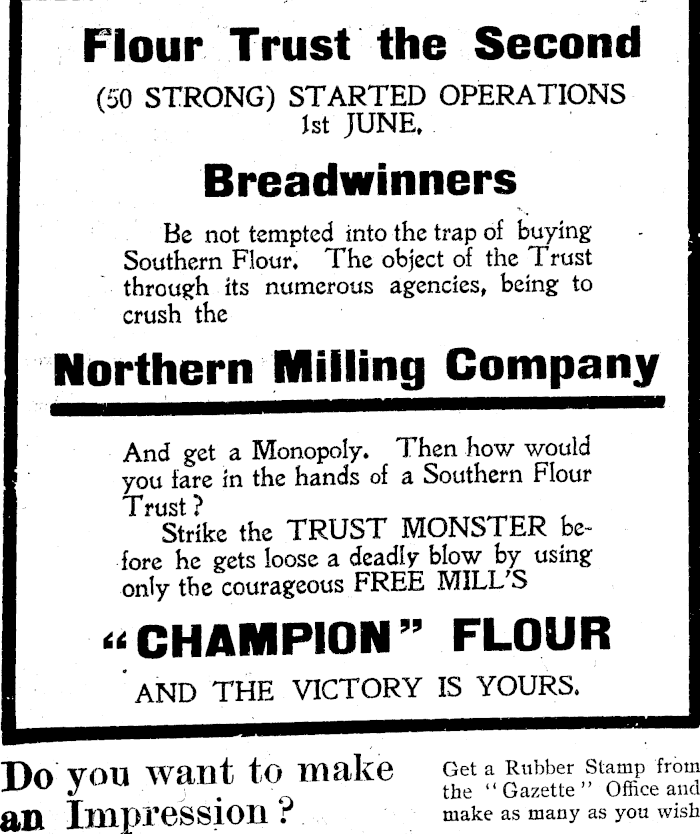 Flour Trust the Second

(50 STRONG) STARTED OPERATIONS 1st JUNE.

Breadwinners

Be not tempted into the trap of buying Southern Flour. The object of the Trust through its numerous agencies, being to crush the

Northern Milling Company

And get a Monopoly. Then how would you fare in the hands of a Southern Flour Trust?

Strike the TRUST MONSTER before he gets loose a deadly blow by using only the courageous FREE MILL'S

"CHAMPION" FLOUR

AND THE VICTORY IS YOURS.

Do you want to make an Impression?

Get a Rubber Stamp from the "Gazette" Office and make as many as you wish